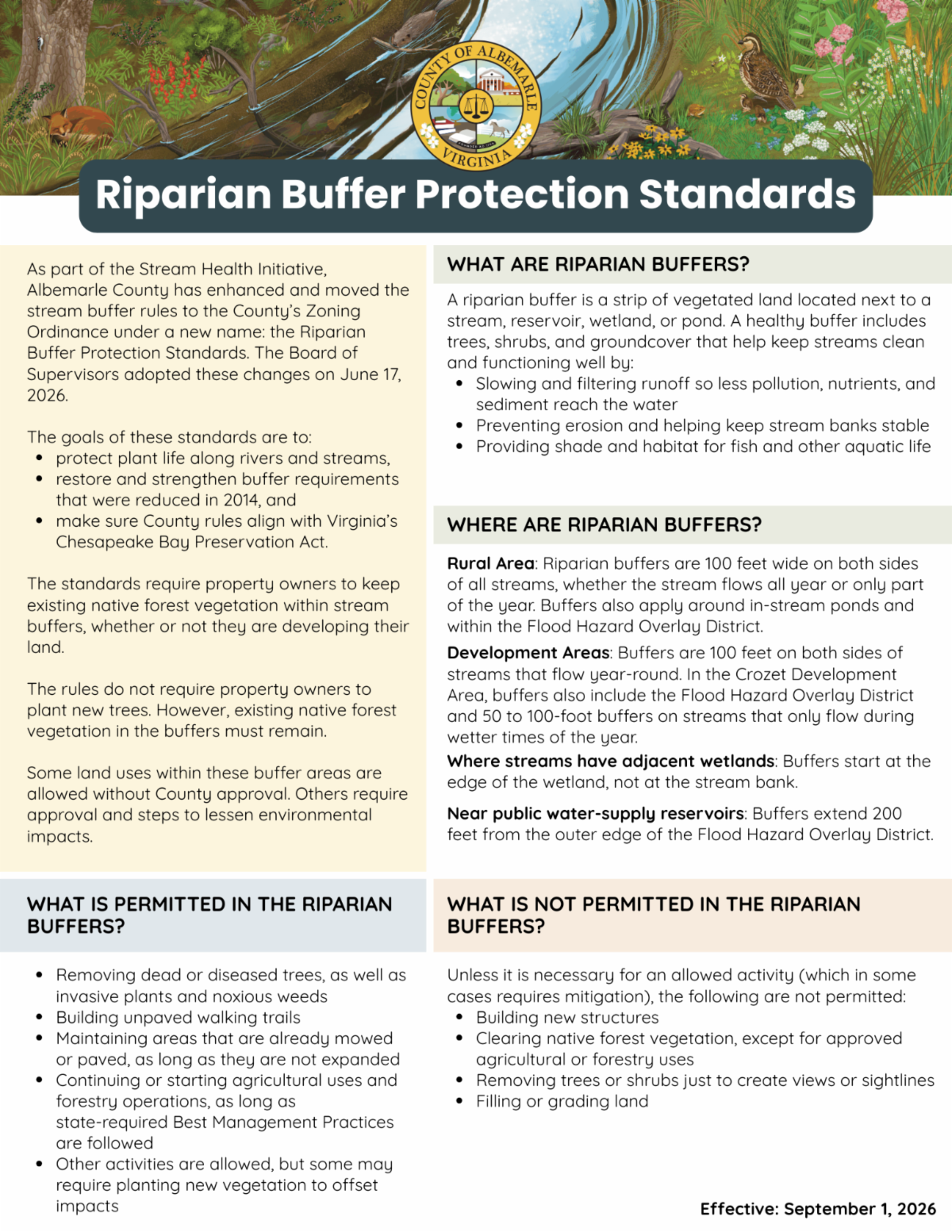 COUNTY OF ALBEMARLE
VIRGINIA

Riparian Buffer Protection Standards

As part of the Stream Health Initiative, Albemarle County has enhanced and moved the stream buffer rules to the County's Zoning Ordinance under a new name: the Riparian Buffer Protection Standards. The Board of Supervisors adopted these changes on June 17, 2026.

The goals of these standards are to:
• protect plant life along rivers and streams,
• restore and strengthen buffer requirements that were reduced in 2014, and
• make sure County rules align with Virginia's Chesapeake Bay Preservation Act.

The standards require property owners to keep existing native forest vegetation within stream buffers, whether or not they are developing their land.

The rules do not require property owners to plant new trees. However, existing native forest vegetation in the buffers must remain.

Some land uses within these buffer areas are allowed without County approval. Others require approval and steps to lessen environmental impacts.

WHAT ARE RIPARIAN BUFFERS?

A riparian buffer is a strip of vegetated land located next to a stream, reservoir, wetland, or pond. A healthy buffer includes trees, shrubs, and groundcover that help keep streams clean and functioning well by:
• Slowing and filtering runoff so less pollution, nutrients, and sediment reach the water
• Preventing erosion and helping keep stream banks stable
• Providing shade and habitat for fish and other aquatic life

WHERE ARE RIPARIAN BUFFERS?

Rural Area: Riparian buffers are 100 feet wide on both sides of all streams, whether the stream flows all year or only part of the year. Buffers also apply around in-stream ponds and within the Flood Hazard Overlay District.

Development Areas: Buffers are 100 feet on both sides of streams that flow year-round. In the Crozet Development Area, buffers also include the Flood Hazard Overlay District and 50 to 100-foot buffers on streams that only flow during wetter times of the year.

Where streams have adjacent wetlands: Buffers start at the edge of the wetland, not at the stream bank.

Near public water-supply reservoirs: Buffers extend 200 feet from the outer edge of the Flood Hazard Overlay District.

WHAT IS PERMITTED IN THE RIPARIAN BUFFERS?

• Removing dead or diseased trees, as well as invasive plants and noxious weeds
• Building unpaved walking trails
• Maintaining areas that are already mowed or paved, as long as they are not expanded
• Continuing or starting agricultural uses and forestry operations, as long as state-required Best Management Practices are followed
• Other activities are allowed, but some may require planting new vegetation to offset impacts

WHAT IS NOT PERMITTED IN THE RIPARIAN BUFFERS?

Unless it is necessary for an allowed activity (which in some cases requires mitigation), the following are not permitted:
• Building new structures
• Clearing native forest vegetation, except for approved agricultural or forestry uses
• Removing trees or shrubs just to create views or sightlines
• Filling or grading land

Effective: September 1, 2026